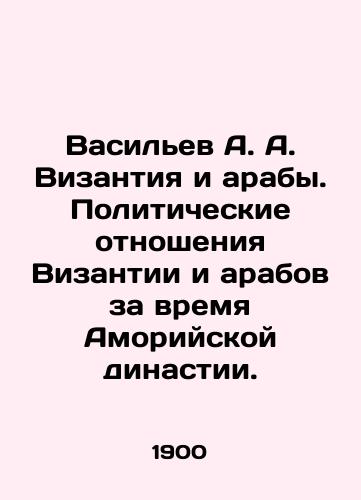 Васильев А. А. Византия и арабы. Политические отношения Византии и арабов за время Аморийской династии.

1900